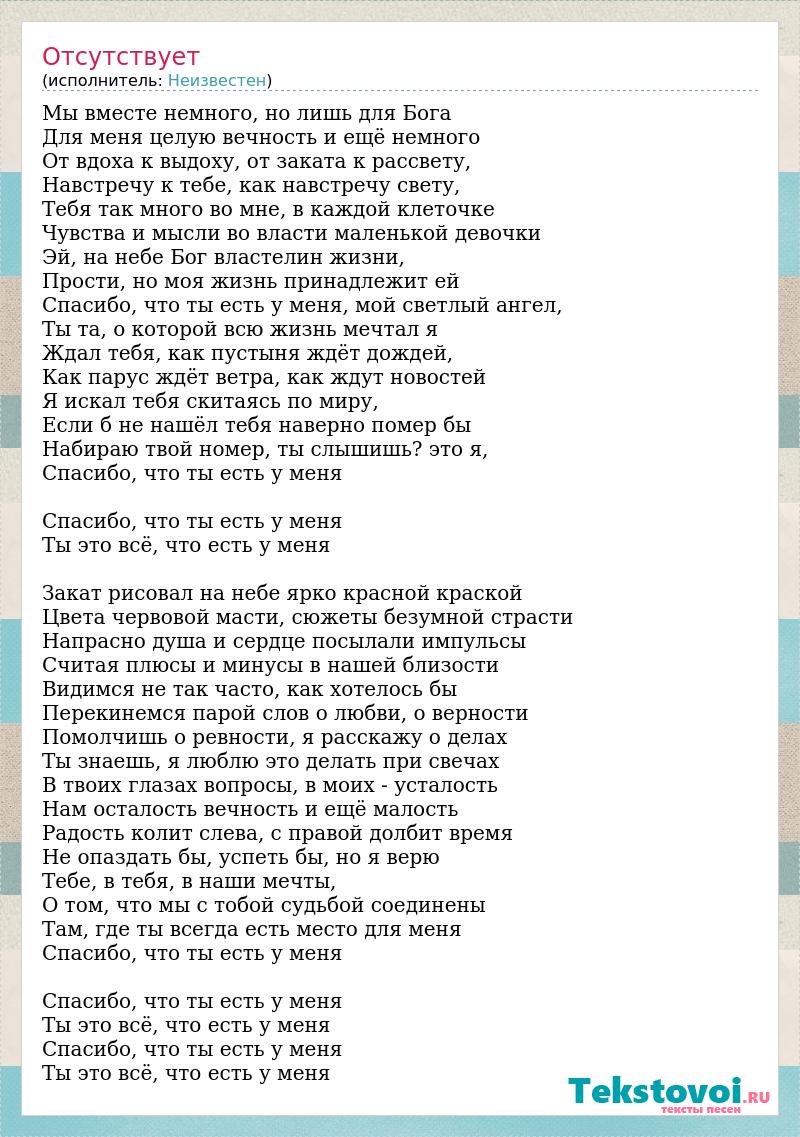 Отсутствует
(исполнитель: Неизвестен)

Мы вместе немного, но лишь для Бога
Для меня целую вечность и ещё немного
От вдоха к выдоху, от заката к рассвету,
Навстречу к тебе, как навстречу свету,
Тебя так много во мне, в каждой клеточке
Чувства и мысли во власти маленькой девочки
Эй, на небе Бог властелин жизни,
Прости, но моя жизнь принадлежит ей
Спасибо, что ты есть у меня, мой светлый ангел,
Ты та, о которой всю жизнь мечтал я
Ждал тебя, как пустыня ждёт дождей,
Как парус ждёт ветра, как ждут новостей
Я искал тебя скитаясь по миру,
Если б не нашёл тебя наверно помер бы
Набираю твой номер, ты слышишь? это я,
Спасибо, что ты есть у меня

Спасибо, что ты есть у меня
Ты это всё, что есть у меня

Закат рисовал на небе ярко красной краской
Цвета червовой масти, сюжеты безумной страсти
Напрасно душа и сердце посылали импульсы
Считая плюсы и минусы в нашей близости
Видимся не так часто, как хотелось бы
Перекинемся парой слов о любви, о верности
Помолчишь о ревности, я расскажу о делах
Ты знаешь, я люблю это делать при свечах
В твоих глазах вопросы, в моих - усталость
Нам осталость вечность и ещё малость
Радость колит слева, с правой долбит время
Не опаздать бы, успеть бы, но я верю
Тебе, в тебя, в наши мечты,
О том, что мы с тобой судьбой соединены
Там, где ты всегда есть место для меня
Спасибо, что ты есть у меня

Спасибо, что ты есть у меня
Ты это всё, что есть у меня
Спасибо, что ты есть у меня
Ты это всё, что есть у меня

Tekstovoi.RU
тексты песен